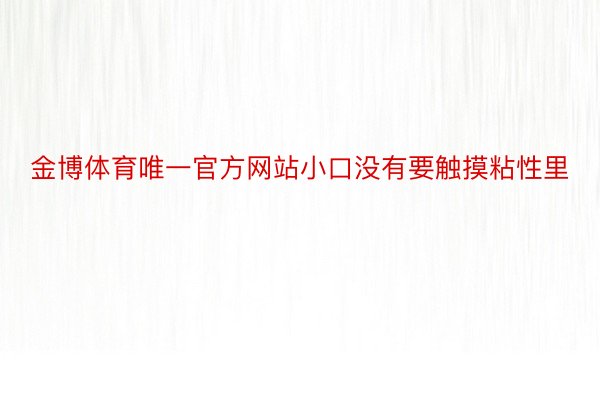 金博体育唯一官方网站小口没有要触摸粘性里